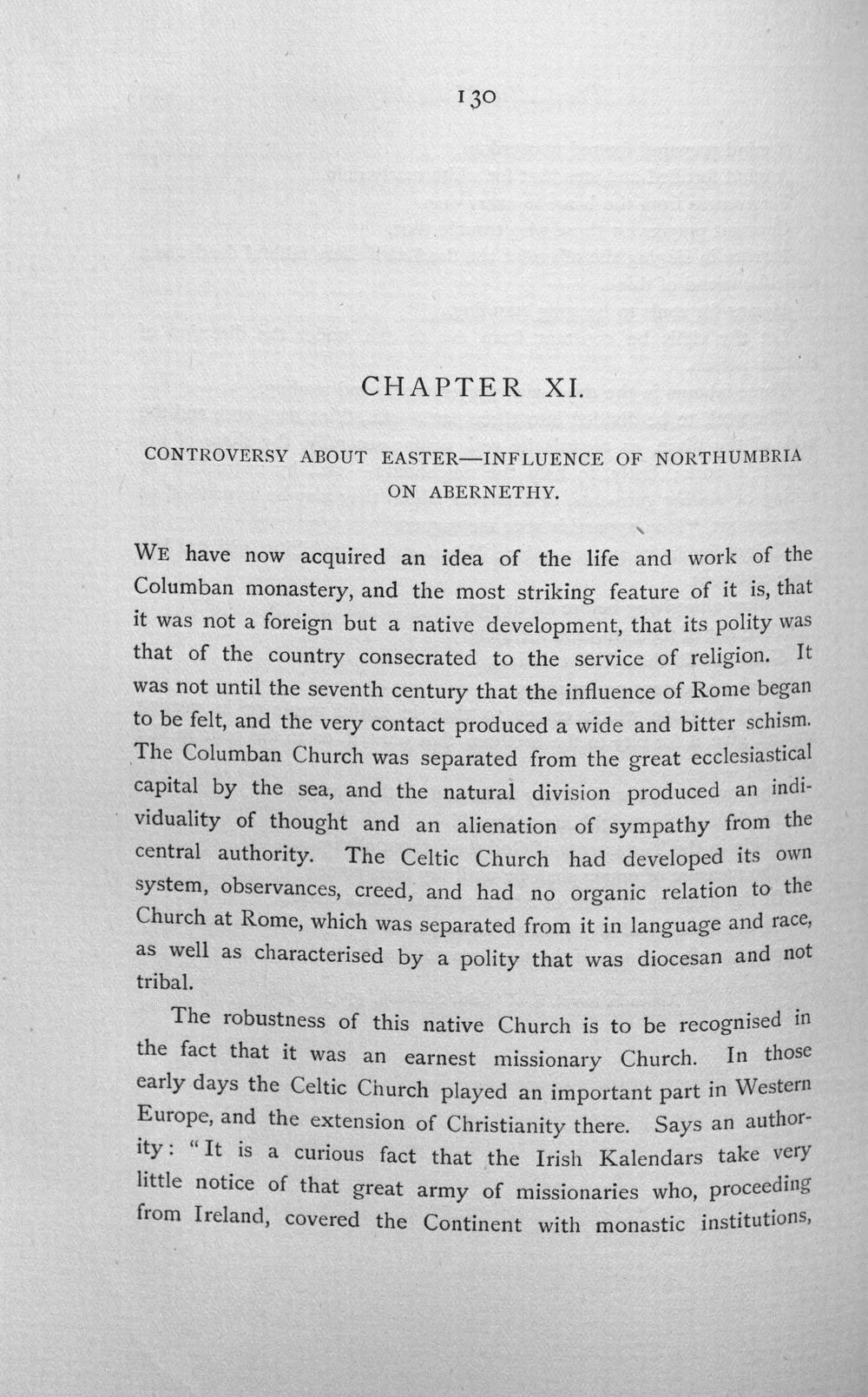 130

CHAPTER XI.

CONTROVERSY ABOUT EASTER—INFLUENCE OF NORTHUMBRIA ON ABERNETHY.

WE have now acquired an idea of the life and work of the Columban monastery, and the most striking feature of it is, that it was not a foreign but a native development, that its polity was that of the country consecrated to the service of religion. It was not until the seventh century that the influence of Rome began to be felt, and the very contact produced a wide and bitter schism. The Columban Church was separated from the great ecclesiastical capital by the sea, and the natural division produced an individuality of thought and an alienation of sympathy from the central authority. The Celtic Church had developed its own system, observances, creed, and had no organic relation to the Church at Rome, which was separated from it in language and race, as well as characterised by a polity that was diocesan and not tribal.

The robustness of this native Church is to be recognised in the fact that it was an earnest missionary Church. In those early days the Celtic Church played an important part in Western Europe, and the extension of Christianity there. Says an authority: "It is a curious fact that the Irish Kalendars take very little notice of that great army of missionaries who, proceeding from Ireland, covered the Continent with monastic institutions,